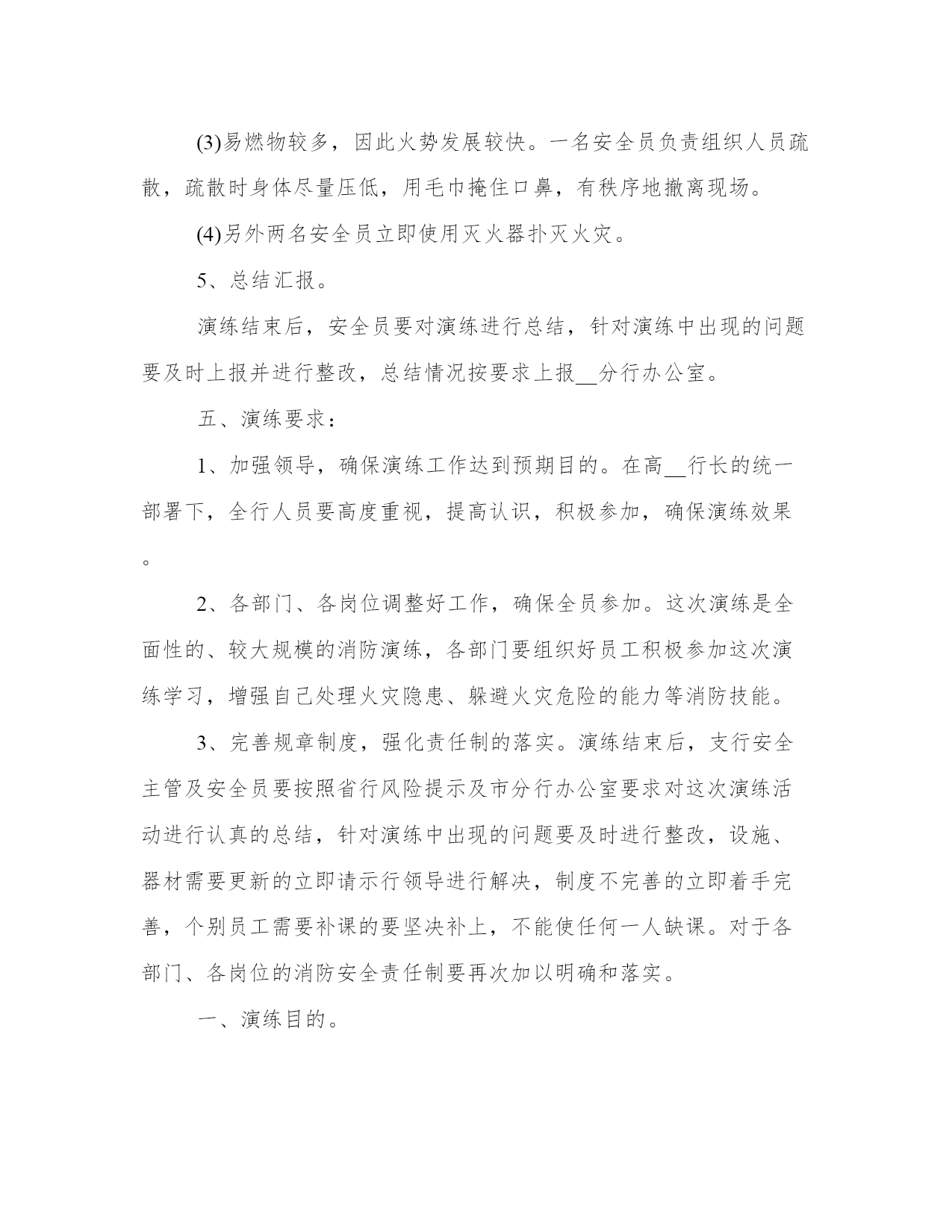 (3)易燃物较多，因此火势发展较快。一名安全员负责组织人员疏散，疏散时身体尽量压低，用毛巾掩住口鼻，有秩序地撤离现场。

(4)另外两名安全员立即使用灭火器扑灭火灾。

5、总结汇报。

演练结束后，安全员要对演练进行总结，针对演练中出现的问题要及时上报并进行整改，总结情况按要求上报__分行办公室。

五、演练要求：

1、加强领导，确保演练工作达到预期目的。在高__行长的统一部署下，全行人员要高度重视，提高认识，积极参加，确保演练效果。

2、各部门、各岗位调整好工作，确保全员参加。这次演练是全面性的、较大规模的消防演练，各部门要组织好员工积极参加这次演练学习，增强自己处理火灾隐患、躲避火灾危险的能力等消防技能。

3、完善规章制度，强化责任制的落实。演练结束后，支行安全主管及安全员要按照省行风险提示及市分行办公室要求对这次演练活动进行认真的总结，针对演练中出现的问题要及时进行整改，设施、器材需要更新的立即请示行领导进行解决，制度不完善的立即着手完善，个别员工需要补课的要坚决补上，不能使任何一人缺课。对于各部门、各岗位的消防安全责任制要再次加以明确和落实。

一、演练目的。